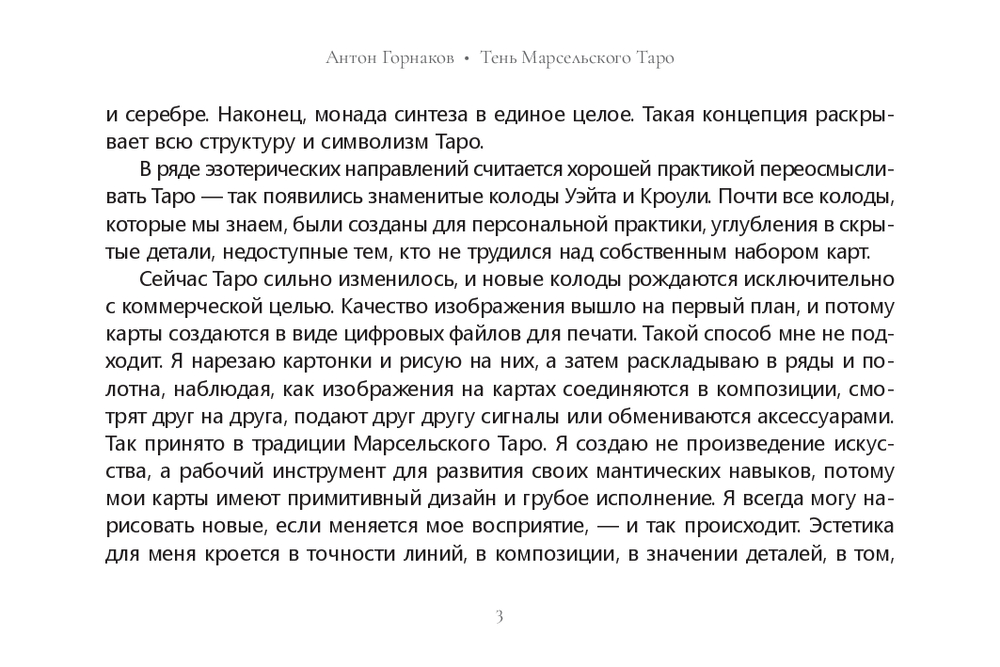 Антон Горнаков • Тень Марсельского Таро

и серебре. Наконец, монада синтеза в единое целое. Такая концепция раскрывает всю структуру и символизм Таро.

В ряде эзотерических направлений считается хорошей практикой переосмысливать Таро — так появились знаменитые колоды Уэйта и Кроули. Почти все колоды, которые мы знаем, были созданы для персональной практики, углубления в скрытые детали, недоступные тем, кто не трудился над собственным набором карт.

Сейчас Таро сильно изменилось, и новые колоды рождаются исключительно с коммерческой целью. Качество изображения вышло на первый план, и потому карты создаются в виде цифровых файлов для печати. Такой способ мне не подходит. Я нарезаю картонки и рисую на них, а затем раскладываю в ряды и полотна, наблюдая, как изображения на картах соединяются в композиции, смотрят друг на друга, подают друг другу сигналы или обмениваются аксессуарами. Так принято в традиции Марсельского Таро. Я создаю не произведение искусства, а рабочий инструмент для развития своих мантических навыков, потому мои карты имеют примитивный дизайн и грубое исполнение. Я всегда могу нарисовать новые, если меняется мое восприятие, — и так происходит. Эстетика для меня кроется в точности линий, в композиции, в значении деталей, в том,

3